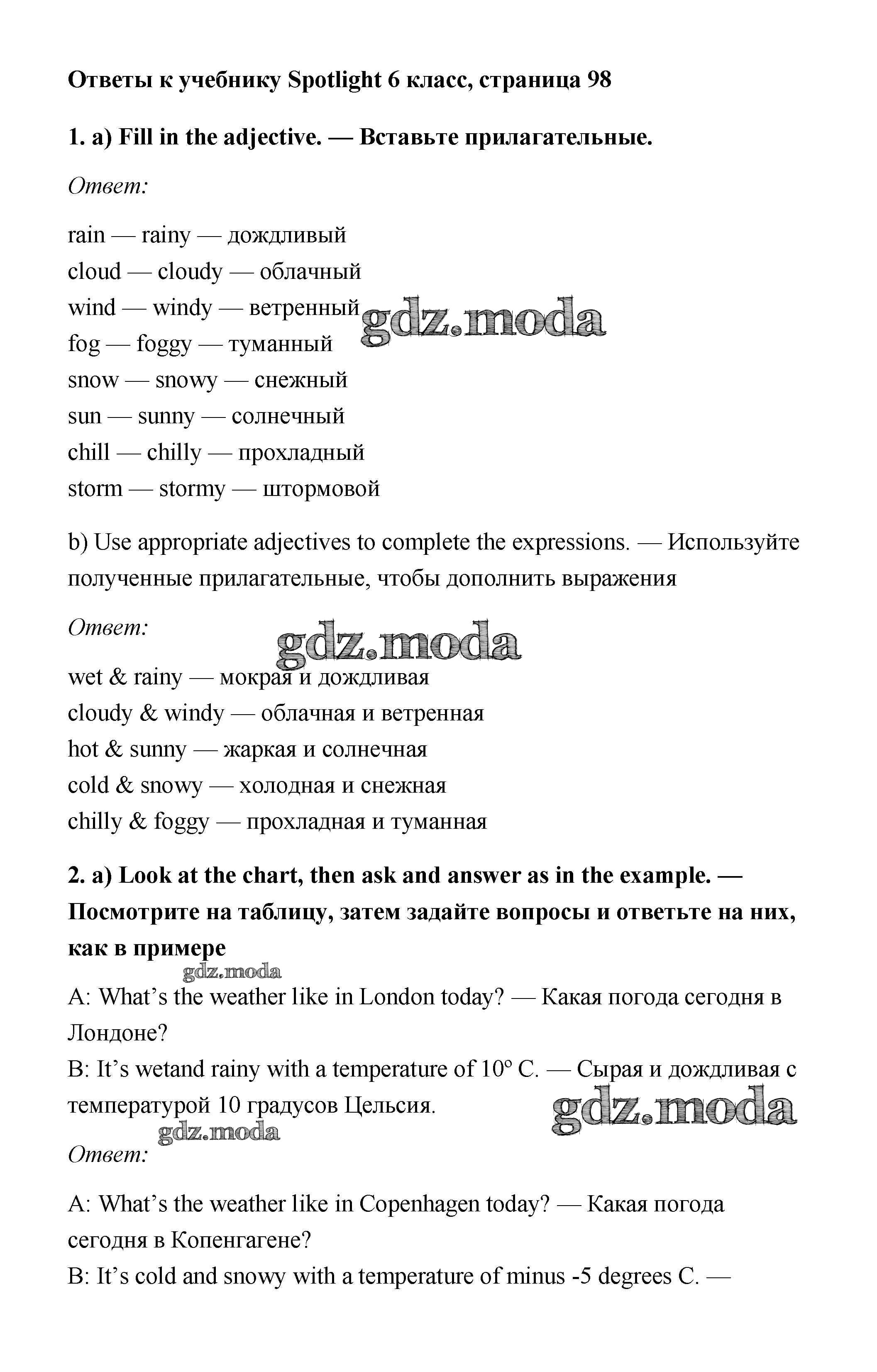 Ответы к учебнику Spotlight 6 класс, страница 98

1. a) Fill in the adjective. — Вставьте прилагательные.

Ответ:

rain — rainy — дождливый
cloud — cloudy — облачный
wind — windy — ветренный
fog — foggy — туманный
snow — snowy — снежный
sun — sunny — солнечный
chill — chilly — прохладный
storm — stormy — штормовой

gdz.moda

b) Use appropriate adjectives to complete the expressions. — Используйте полученные прилагательные, чтобы дополнить выражения

Ответ:

gdz.moda

wet & rainy — мокрая и дождливая
cloudy & windy — облачная и ветренная
hot & sunny — жаркая и солнечная
cold & snowy — холодная и снежная
chilly & foggy — прохладная и туманная

2. a) Look at the chart, then ask and answer as in the example. — Посмотрите на таблицу, затем задайте вопросы и ответьте на них, как в примере

gdz.moda

A: What's the weather like in London today? — Какая погода сегодня в Лондоне?
B: It's wetand rainy with a temperature of 10° C. — Сырая и дождливая с температурой 10 градусов Цельсия.

gdz.moda

gdz.moda

Ответ:

A: What's the weather like in Copenhagen today? — Какая погода сегодня в Копенгагене?
B: It's cold and snowy with a temperature of minus -5 degrees C. —